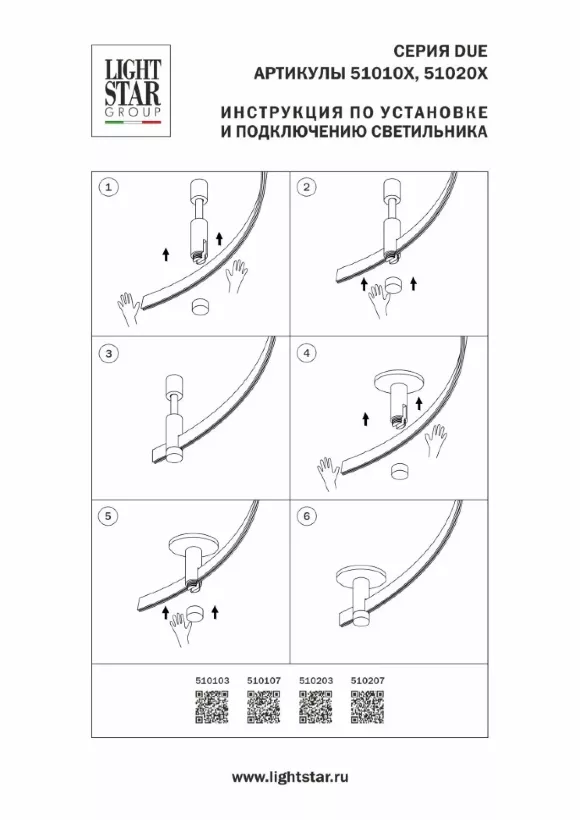 LIGHT
STAR
GROUP

СЕРИЯ DUE
АРТИКУЛЫ 51010X, 51020X

ИНСТРУКЦИЯ ПО УСТАНОВКЕ
И ПОДКЛЮЧЕНИЮ СВЕТИЛЬНИКА

1

2

3

4

5

6

510103 510107 510203 510207

www.lightstar.ru